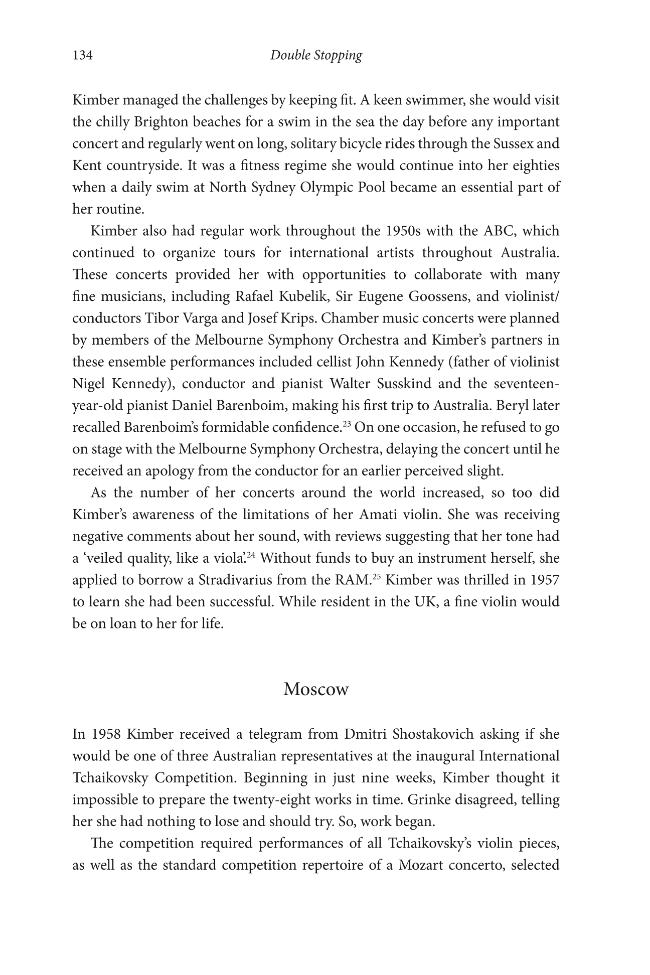 134 Double Stopping

Kimber managed the challenges by keeping fit. A keen swimmer, she would visit the chilly Brighton beaches for a swim in the sea the day before any important concert and regularly went on long, solitary bicycle rides through the Sussex and Kent countryside. It was a fitness regime she would continue into her eighties when a daily swim at North Sydney Olympic Pool became an essential part of her routine.

Kimber also had regular work throughout the 1950s with the ABC, which continued to organize tours for international artists throughout Australia. These concerts provided her with opportunities to collaborate with many fine musicians, including Rafael Kubelik, Sir Eugene Goossens, and violinist/conductors Tibor Varga and Josef Krips. Chamber music concerts were planned by members of the Melbourne Symphony Orchestra and Kimber's partners in these ensemble performances included cellist John Kennedy (father of violinist Nigel Kennedy), conductor and pianist Walter Susskind and the seventeen-year-old pianist Daniel Barenboim, making his first trip to Australia. Beryl later recalled Barenboim's formidable confidence.$^{23}$ On one occasion, he refused to go on stage with the Melbourne Symphony Orchestra, delaying the concert until he received an apology from the conductor for an earlier perceived slight.

As the number of her concerts around the world increased, so too did Kimber's awareness of the limitations of her Amati violin. She was receiving negative comments about her sound, with reviews suggesting that her tone had a 'veiled quality, like a viola'.$^{24}$ Without funds to buy an instrument herself, she applied to borrow a Stradivarius from the RAM.$^{25}$ Kimber was thrilled in 1957 to learn she had been successful. While resident in the UK, a fine violin would be on loan to her for life.

Moscow

In 1958 Kimber received a telegram from Dmitri Shostakovich asking if she would be one of three Australian representatives at the inaugural International Tchaikovsky Competition. Beginning in just nine weeks, Kimber thought it impossible to prepare the twenty-eight works in time. Grinke disagreed, telling her she had nothing to lose and should try. So, work began.

The competition required performances of all Tchaikovsky's violin pieces, as well as the standard competition repertoire of a Mozart concerto, selected